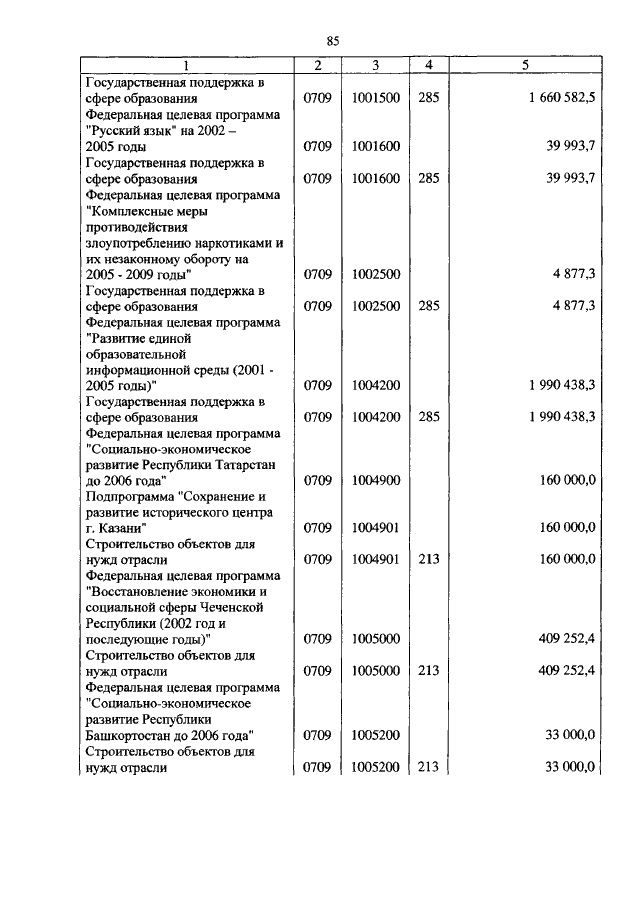 85

| 1 | 2 | 3 | 4 | 5 |
|---|---|---|---|---|
| Государственная поддержка в сфере образования | 0709 | 1001500 | 285 | 1 660 582,5 |
| Федеральная целевая программа "Русский язык" на 2002 – 2005 годы | 0709 | 1001600 | | 39 993,7 |
| Государственная поддержка в сфере образования | 0709 | 1001600 | 285 | 39 993,7 |
| Федеральная целевая программа "Комплексные меры противодействия злоупотреблению наркотиками и их незаконному обороту на 2005 - 2009 годы" | 0709 | 1002500 | | 4 877,3 |
| Государственная поддержка в сфере образования | 0709 | 1002500 | 285 | 4 877,3 |
| Федеральная целевая программа "Развитие единой образовательной информационной среды (2001 - 2005 годы)" | 0709 | 1004200 | | 1 990 438,3 |
| Государственная поддержка в сфере образования | 0709 | 1004200 | 285 | 1 990 438,3 |
| Федеральная целевая программа "Социально-экономическое развитие Республики Татарстан до 2006 года" | 0709 | 1004900 | | 160 000,0 |
| Подпрограмма "Сохранение и развитие исторического центра г. Казани" | 0709 | 1004901 | | 160 000,0 |
| Строительство объектов для нужд отрасли | 0709 | 1004901 | 213 | 160 000,0 |
| Федеральная целевая программа "Восстановление экономики и социальной сферы Чеченской Республики (2002 год и последующие годы)" | 0709 | 1005000 | | 409 252,4 |
| Строительство объектов для нужд отрасли | 0709 | 1005000 | 213 | 409 252,4 |
| Федеральная целевая программа "Социально-экономическое развитие Республики Башкортостан до 2006 года" | 0709 | 1005200 | | 33 000,0 |
| Строительство объектов для нужд отрасли | 0709 | 1005200 | 213 | 33 000,0 |